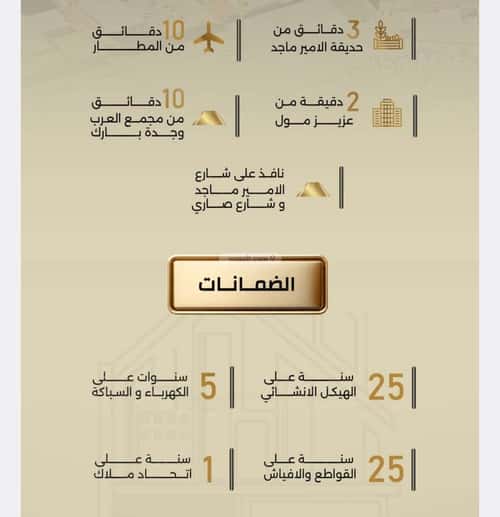 3 دقائق من
حديقة الامير ماجد

10 دقائق
من المطار

2 دقيقة من
عزيز مول

10 دقائق
من مجمع العرب
وجدة بارك

نافذ على شارع
الامير ماجد
و شارع صاري

الضمانات

25 سنة على
الهيكل الانشائي

5 سنوات على
الكهرباء و السباكة

25 سنة على
القواطع والافياش

1 سنة على
اتحاد ملاك